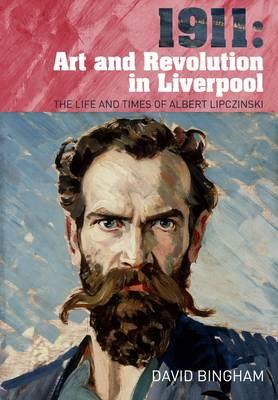 1911:
Art and Revolution in Liverpool
THE LIFE AND TIMES OF ALBERT LIPCZINSKI

DAVID BINGHAM